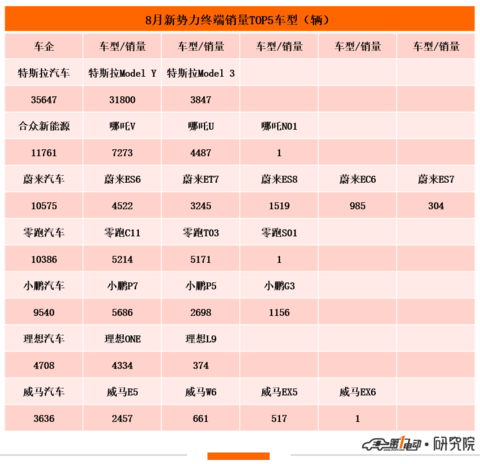 8月新势力终端销量TOP5车型（辆）

| 车企 | 车型/销量 | 车型/销量 | 车型/销量 | 车型/销量 | 车型/销量 |
|---|---|---|---|---|---|
| 特斯拉汽车 | 特斯拉Model Y | 特斯拉Model 3 | | | |
| 35647 | 31800 | 3847 | | | |
| 合众新能源 | 哪吒V | 哪吒U | 哪吒N01 | | |
| 11761 | 7273 | 4487 | 1 | | |
| 蔚来汽车 | 蔚来ES6 | 蔚来ET7 | 蔚来ES8 | 蔚来EC6 | 蔚来ES7 |
| 10575 | 4522 | 3245 | 1519 | 985 | 304 |
| 零跑汽车 | 零跑C11 | 零跑T03 | 零跑S01 | | |
| 10386 | 5214 | 5171 | 1 | | |
| 小鹏汽车 | 小鹏P7 | 小鹏P5 | 小鹏G3 | | |
| 9540 | 5686 | 2698 | 1156 | | |
| 理想汽车 | 理想ONE | 理想L9 | | | |
| 4708 | 4334 | 374 | | | |
| 威马汽车 | 威马E5 | 威马W6 | 威马EX5 | 威马EX6 | |
| 3636 | 2457 | 661 | 517 | 1 | |

第1电动·研究院